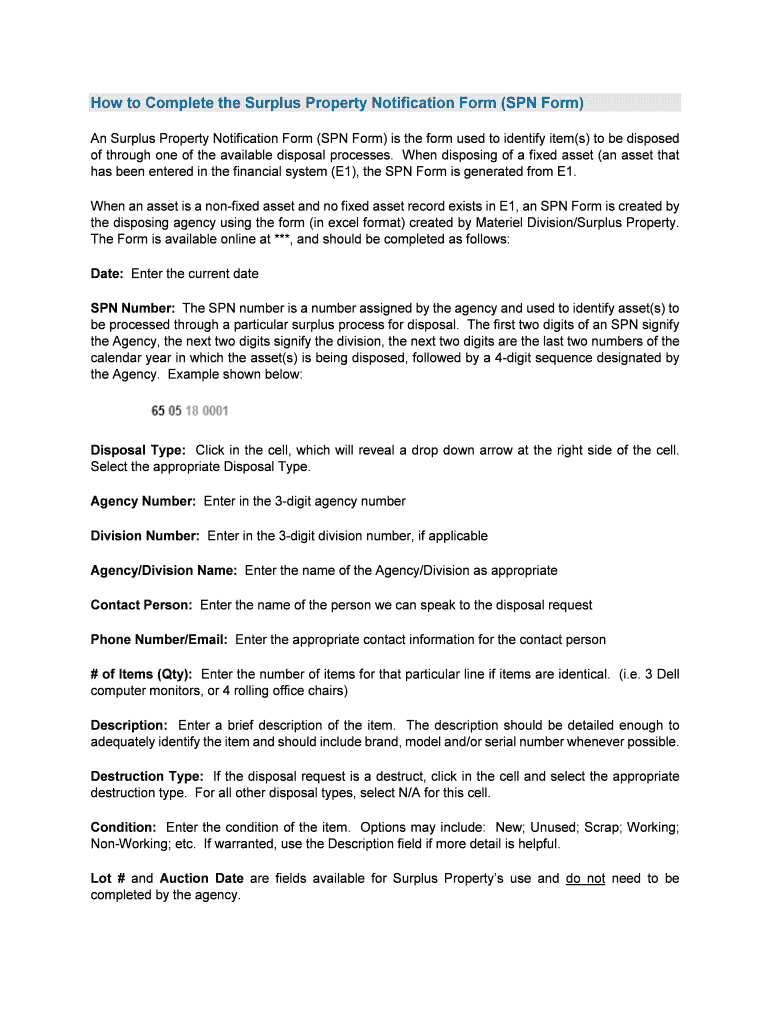 How to Complete the Surplus Property Notification Form (SPN Form)

An Surplus Property Notification Form (SPN Form) is the form used to identify item(s) to be disposed of through one of the available disposal processes. When disposing of a fixed asset (an asset that has been entered in the financial system (E1), the SPN Form is generated from E1.

When an asset is a non-fixed asset and no fixed asset record exists in E1, an SPN Form is created by the disposing agency using the form (in excel format) created by Materiel Division/Surplus Property. The Form is available online at ***, and should be completed as follows:

Date: Enter the current date

SPN Number: The SPN number is a number assigned by the agency and used to identify asset(s) to be processed through a particular surplus process for disposal. The first two digits of an SPN signify the Agency, the next two digits signify the division, the next two digits are the last two numbers of the calendar year in which the asset(s) is being disposed, followed by a 4-digit sequence designated by the Agency. Example shown below:

65 05 18 0001

Disposal Type: Click in the cell, which will reveal a drop down arrow at the right side of the cell. Select the appropriate Disposal Type.

Agency Number: Enter in the 3-digit agency number

Division Number: Enter in the 3-digit division number, if applicable

Agency/Division Name: Enter the name of the Agency/Division as appropriate

Contact Person: Enter the name of the person we can speak to the disposal request

Phone Number/Email: Enter the appropriate contact information for the contact person

# of Items (Qty): Enter the number of items for that particular line if items are identical. (i.e. 3 Dell computer monitors, or 4 rolling office chairs)

Description: Enter a brief description of the item. The description should be detailed enough to adequately identify the item and should include brand, model and/or serial number whenever possible.

Destruction Type: If the disposal request is a destruct, click in the cell and select the appropriate destruction type. For all other disposal types, select N/A for this cell.

Condition: Enter the condition of the item. Options may include: New; Unused; Scrap; Working; Non-Working; etc. If warranted, use the Description field if more detail is helpful.

Lot # and Auction Date are fields available for Surplus Property's use and do not need to be completed by the agency.